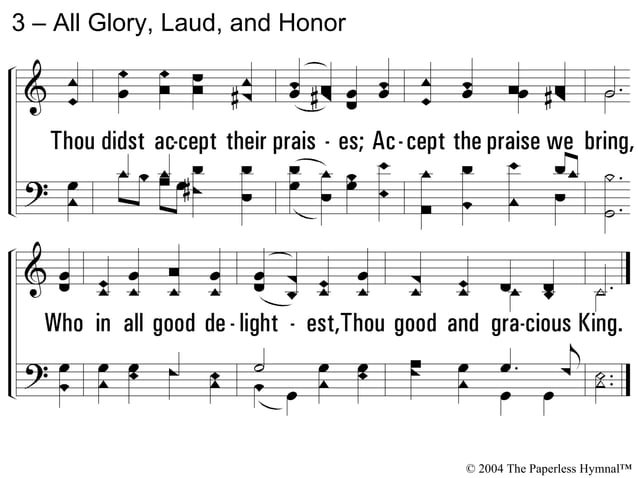 3 – All Glory, Laud, and Honor

Thou didst ac-cept their prais - es; Ac-cept the praise we bring,

Who in all good de-light - est,Thou good and gra-cious King.

© 2004 The Paperless Hymnal™